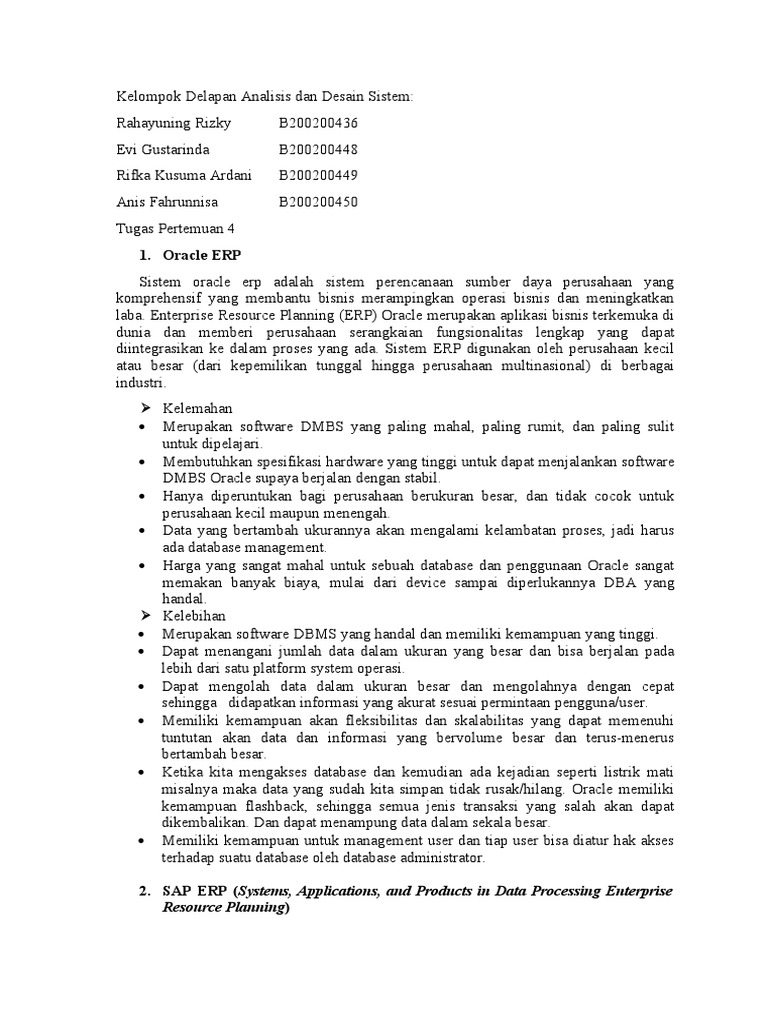 Kelompok Delapan Analisis dan Desain Sistem:

Rahayuning Rizky B200200436

Evi Gustarinda B200200448

Rifka Kusuma Ardani B200200449

Anis Fahrunnisa B200200450

Tugas Pertemuan 4

1. Oracle ERP

Sistem oracle erp adalah sistem perencanaan sumber daya perusahaan yang komprehensif yang membantu bisnis merampingkan operasi bisnis dan meningkatkan laba. Enterprise Resource Planning (ERP) Oracle merupakan aplikasi bisnis terkemuka di dunia dan memberi perusahaan serangkaian fungsionalitas lengkap yang dapat diintegrasikan ke dalam proses yang ada. Sistem ERP digunakan oleh perusahaan kecil atau besar (dari kepemilikan tunggal hingga perusahaan multinasional) di berbagai industri.

➢ Kelemahan
• Merupakan software DMBS yang paling mahal, paling rumit, dan paling sulit untuk dipelajari.
• Membutuhkan spesifikasi hardware yang tinggi untuk dapat menjalankan software DMBS Oracle supaya berjalan dengan stabil.
• Hanya diperuntukan bagi perusahaan berukuran besar, dan tidak cocok untuk perusahaan kecil maupun menengah.
• Data yang bertambah ukurannya akan mengalami kelambatan proses, jadi harus ada database management.
• Harga yang sangat mahal untuk sebuah database dan penggunaan Oracle sangat memakan banyak biaya, mulai dari device sampai diperlukannya DBA yang handal.
➢ Kelebihan
• Merupakan software DBMS yang handal dan memiliki kemampuan yang tinggi.
• Dapat menangani jumlah data dalam ukuran yang besar dan bisa berjalan pada lebih dari satu platform system operasi.
• Dapat mengolah data dalam ukuran besar dan mengolahnya dengan cepat sehingga didapatkan informasi yang akurat sesuai permintaan pengguna/user.
• Memiliki kemampuan akan fleksibilitas dan skalabilitas yang dapat memenuhi tuntutan akan data dan informasi yang bervolume besar dan terus-menerus bertambah besar.
• Ketika kita mengakses database dan kemudian ada kejadian seperti listrik mati misalnya maka data yang sudah kita simpan tidak rusak/hilang. Oracle memiliki kemampuan flashback, sehingga semua jenis transaksi yang salah akan dapat dikembalikan. Dan dapat menampung data dalam sekala besar.
• Memiliki kemampuan untuk management user dan tiap user bisa diatur hak akses terhadap suatu database oleh database administrator.

2. SAP ERP (Systems, Applications, and Products in Data Processing Enterprise Resource Planning)